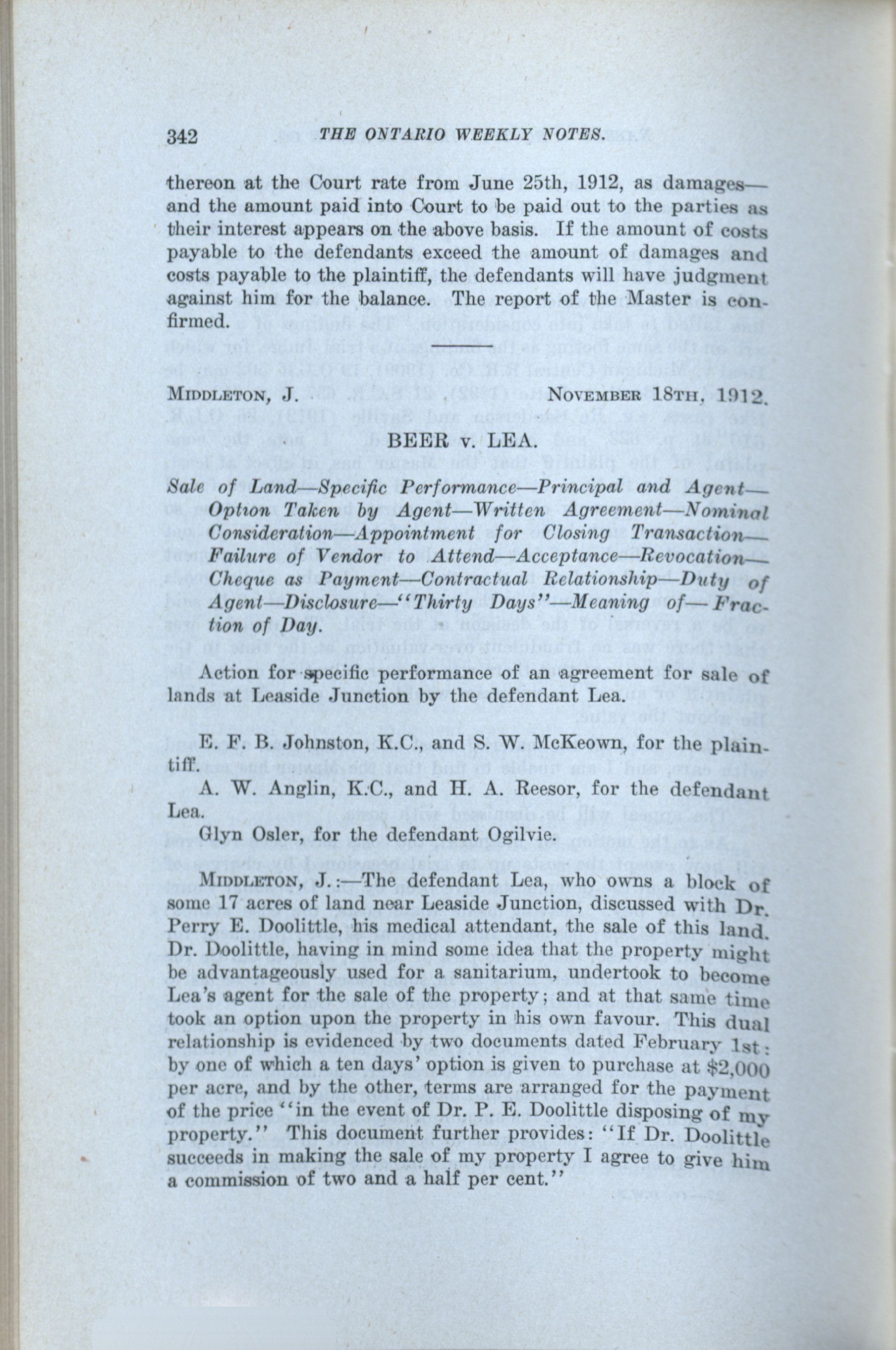 342 THE ONTARIO WEEKLY NOTES.

thereon at the Court rate from June 25th, 1912, as damages—and the amount paid into Court to be paid out to the parties as their interest appears on the above basis. If the amount of costs payable to the defendants exceed the amount of damages and costs payable to the plaintiff, the defendants will have judgment against him for the balance. The report of the Master is confirmed.

MIDDLETON, J. NOVEMBER 18TH, 1912.

BEER v. LEA.

Sale of Land—Specific Performance—Principal and Agent—Option Taken by Agent—Written Agreement—Nominal Consideration—Appointment for Closing Transaction—Failure of Vendor to Attend—Acceptance—Revocation—Cheque as Payment—Contractual Relationship—Duty of Agent—Disclosure—"Thirty Days"—Meaning of—Fraction of Day.

Action for specific performance of an agreement for sale of lands at Leaside Junction by the defendant Lea.

E. F. B. Johnston, K.C., and S. W. McKeown, for the plaintiff.

A. W. Anglin, K.C., and H. A. Reesor, for the defendant Lea.

Glyn Osler, for the defendant Ogilvie.

MIDDLETON, J.:—The defendant Lea, who owns a block of some 17 acres of land near Leaside Junction, discussed with Dr. Perry E. Doolittle, his medical attendant, the sale of this land. Dr. Doolittle, having in mind some idea that the property might be advantageously used for a sanitarium, undertook to become Lea's agent for the sale of the property; and at that same time took an option upon the property in his own favour. This dual relationship is evidenced by two documents dated February 1st: by one of which a ten days' option is given to purchase at $2,000 per acre, and by the other, terms are arranged for the payment of the price "in the event of Dr. P. E. Doolittle disposing of my property." This document further provides: "If Dr. Doolittle succeeds in making the sale of my property I agree to give him a commission of two and a half per cent."